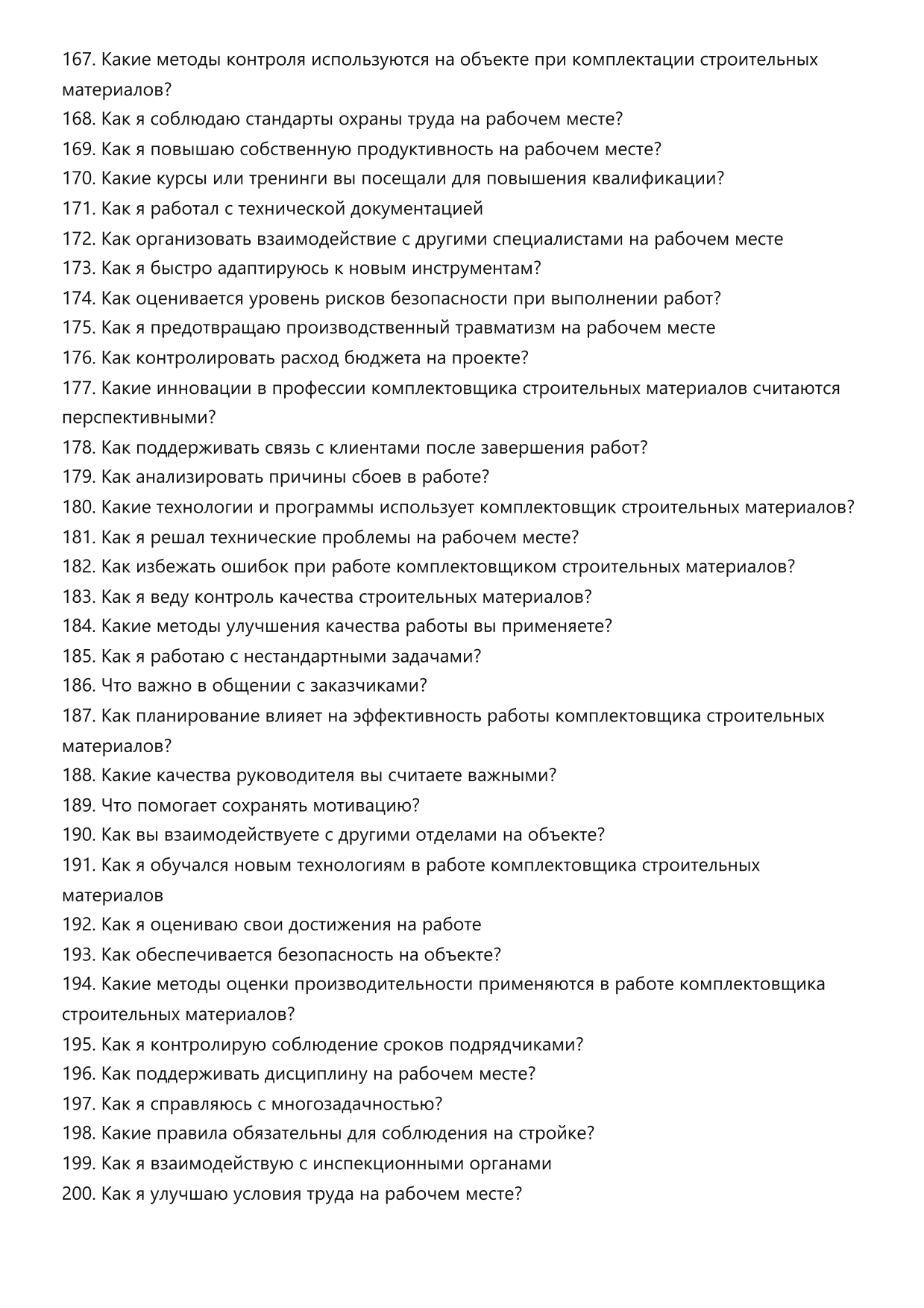 167. Какие методы контроля используются на объекте при комплектации строительных материалов?
168. Как я соблюдаю стандарты охраны труда на рабочем месте?
169. Как я повышаю собственную продуктивность на рабочем месте?
170. Какие курсы или тренинги вы посещали для повышения квалификации?
171. Как я работал с технической документацией
172. Как организовать взаимодействие с другими специалистами на рабочем месте
173. Как я быстро адаптируюсь к новым инструментам?
174. Как оценивается уровень рисков безопасности при выполнении работ?
175. Как я предотвращаю производственный травматизм на рабочем месте
176. Как контролировать расход бюджета на проекте?
177. Какие инновации в профессии комплектовщика строительных материалов считаются перспективными?
178. Как поддерживать связь с клиентами после завершения работ?
179. Как анализировать причины сбоев в работе?
180. Какие технологии и программы использует комплектовщик строительных материалов?
181. Как я решал технические проблемы на рабочем месте?
182. Как избежать ошибок при работе комплектовщиком строительных материалов?
183. Как я веду контроль качества строительных материалов?
184. Какие методы улучшения качества работы вы применяете?
185. Как я работаю с нестандартными задачами?
186. Что важно в общении с заказчиками?
187. Как планирование влияет на эффективность работы комплектовщика строительных материалов?
188. Какие качества руководителя вы считаете важными?
189. Что помогает сохранять мотивацию?
190. Как вы взаимодействуете с другими отделами на объекте?
191. Как я обучался новым технологиям в работе комплектовщика строительных материалов
192. Как я оцениваю свои достижения на работе
193. Как обеспечивается безопасность на объекте?
194. Какие методы оценки производительности применяются в работе комплектовщика строительных материалов?
195. Как я контролирую соблюдение сроков подрядчиками?
196. Как поддерживать дисциплину на рабочем месте?
197. Как я справляюсь с многозадачностью?
198. Какие правила обязательны для соблюдения на стройке?
199. Как я взаимодействую с инспекционными органами
200. Как я улучшаю условия труда на рабочем месте?